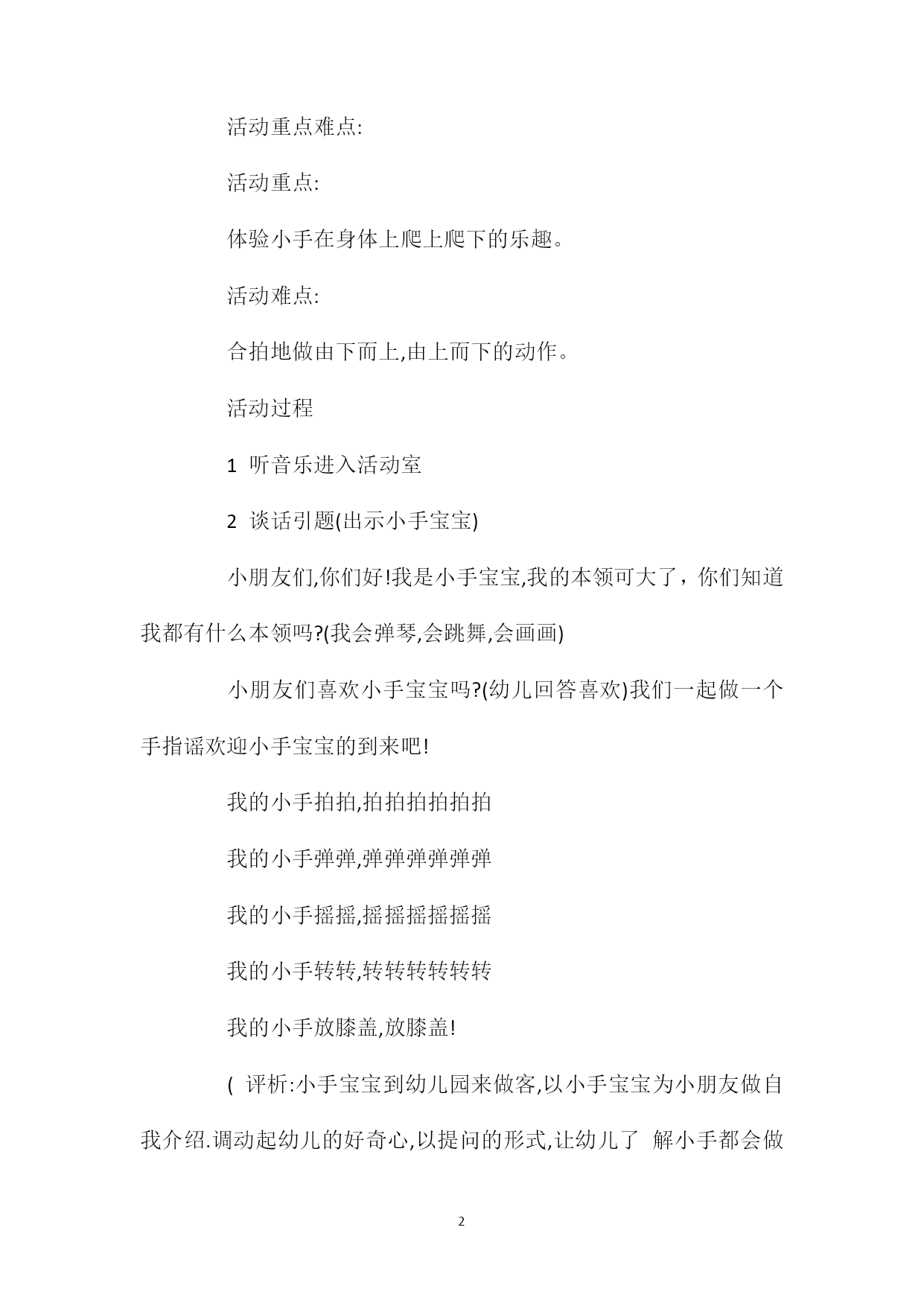 活动重点难点:

活动重点:

体验小手在身体上爬上爬下的乐趣。

活动难点:

合拍地做由下而上,由上而下的动作。

活动过程

1 听音乐进入活动室

2 谈话引题(出示小手宝宝)

小朋友们,你们好!我是小手宝宝,我的本领可大了，你们知道我都有什么本领吗?(我会弹琴,会跳舞,会画画)

小朋友们喜欢小手宝宝吗?(幼儿回答喜欢)我们一起做一个手指谣欢迎小手宝宝的到来吧!

我的小手拍拍,拍拍拍拍拍拍

我的小手弹弹,弹弹弹弹弹弹

我的小手摇摇,摇摇摇摇摇摇

我的小手转转,转转转转转转

我的小手放膝盖,放膝盖!

( 评析:小手宝宝到幼儿园来做客,以小手宝宝为小朋友做自我介绍.调动起幼儿的好奇心,以提问的形式,让幼儿了 解小手都会做

2